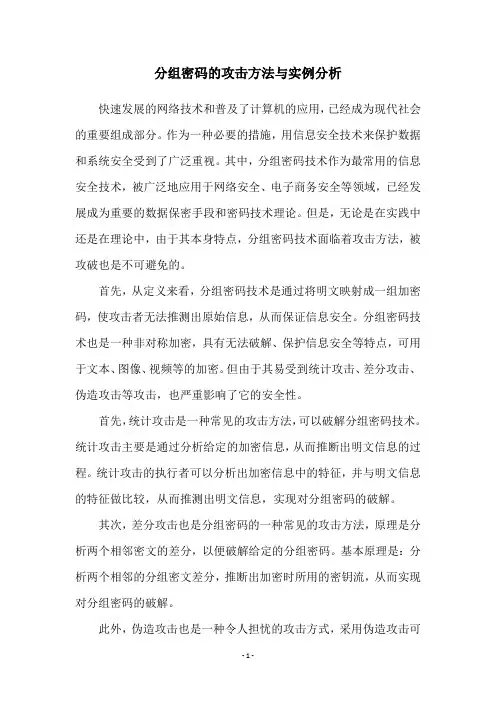 分组密码的攻击方法与实例分析

快速发展的网络技术和普及了计算机的应用，已经成为现代社会的重要组成部分。作为一种必要的措施，用信息安全技术来保护数据和系统安全受到了广泛重视。其中，分组密码技术作为最常用的信息安全技术，被广泛地应用于网络安全、电子商务安全等领域，已经发展成为重要的数据保密手段和密码技术理论。但是，无论是在实践中还是在理论中，由于其本身特点，分组密码技术面临着攻击方法，被攻破也是不可避免的。

首先，从定义来看，分组密码技术是通过将明文映射成一组加密码，使攻击者无法推测出原始信息，从而保证信息安全。分组密码技术也是一种非对称加密，具有无法破解、保护信息安全等特点，可用于文本、图像、视频等的加密。但由于其易受到统计攻击、差分攻击、伪造攻击等攻击，也严重影响了它的安全性。

首先，统计攻击是一种常见的攻击方法，可以破解分组密码技术。统计攻击主要是通过分析给定的加密信息，从而推断出明文信息的过程。统计攻击的执行者可以分析出加密信息中的特征，并与明文信息的特征做比较，从而推测出明文信息，实现对分组密码的破解。

其次，差分攻击也是分组密码的一种常见的攻击方法，原理是分析两个相邻密文的差分，以便破解给定的分组密码。基本原理是：分析两个相邻的分组密文差分，推断出加密时所用的密钥流，从而实现对分组密码的破解。

此外，伪造攻击也是一种令人担忧的攻击方式，采用伪造攻击可

- 1 -